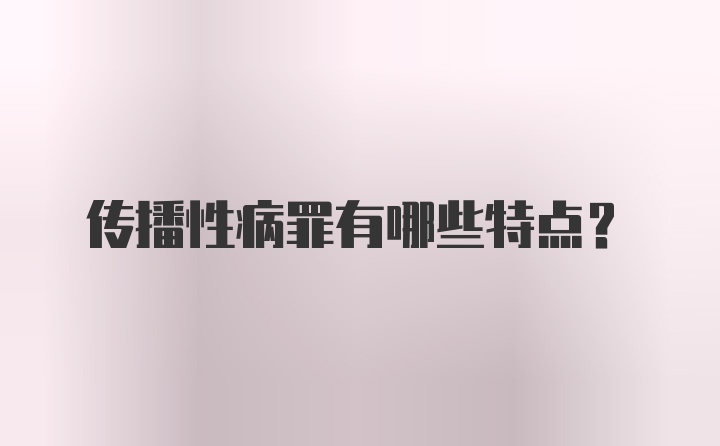 传播性病罪有哪些特点？